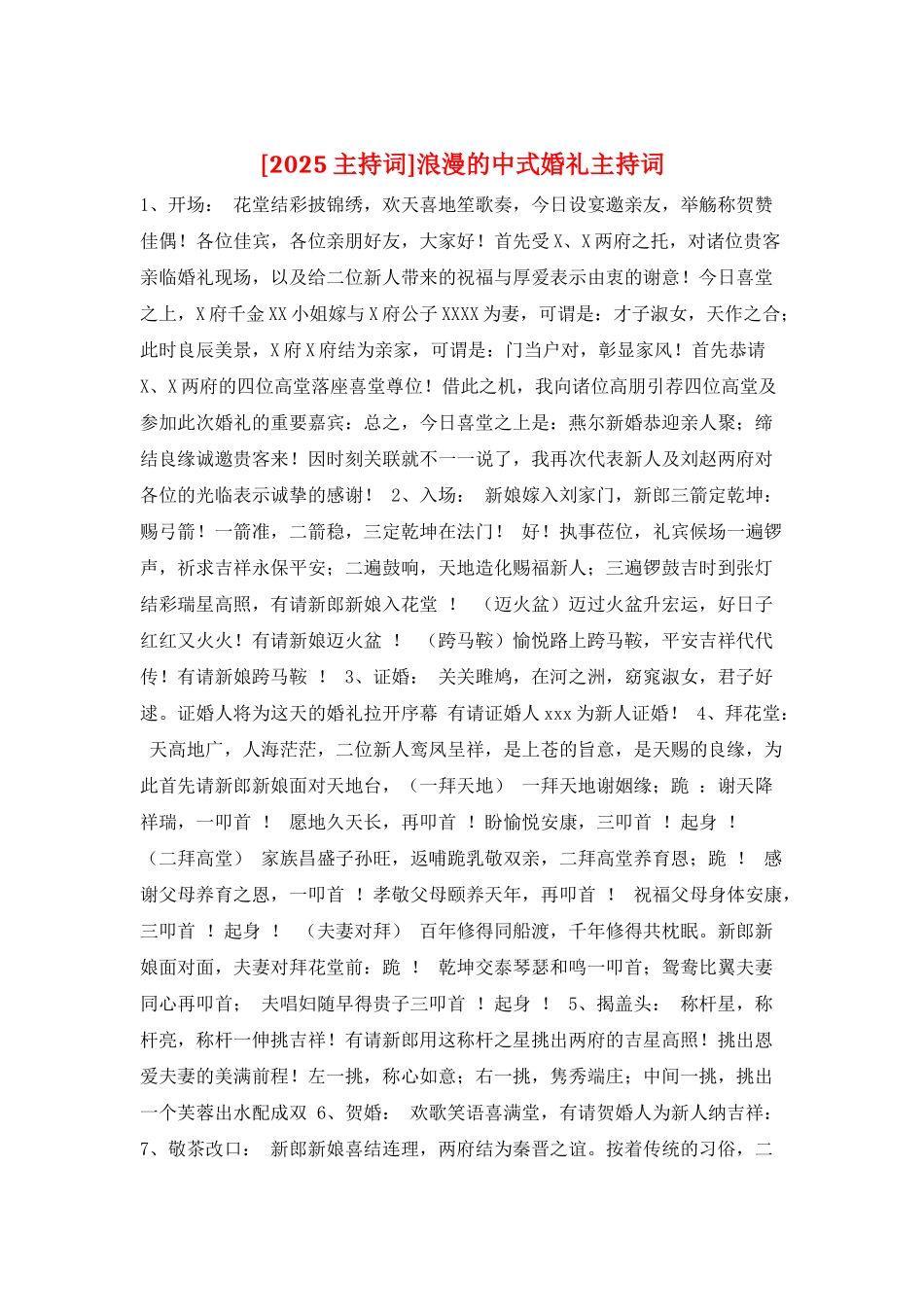 [2025 主持词]浪漫的中式婚礼主持词

1、开场： 花堂结彩披锦绣，欢天喜地笙歌奏，今日设宴邀亲友，举觞称贺赞佳偶！各位佳宾，各位亲朋好友，大家好！首先受 X、X 两府之托，对诸位贵客亲临婚礼现场，以及给二位新人带来的祝福与厚爱表示由衷的谢意！今日喜堂之上，X 府千金 XX 小姐嫁与 X 府公子 XXXX 为妻，可谓是：才子淑女，天作之合；此时良辰美景，X 府 X 府结为亲家，可谓是：门当户对，彰显家风！首先恭请 X、X 两府的四位高堂落座喜堂尊位！借此之机，我向诸位高朋引荐四位高堂及参加此次婚礼的重要嘉宾：总之，今日喜堂之上是：燕尔新婚恭迎亲人聚；缔结良缘诚邀贵客来！因时刻关联就不一一说了，我再次代表新人及刘赵两府对各位的光临表示诚挚的感谢！ 2、入场： 新娘嫁入刘家门，新郎三箭定乾坤：赐弓箭！一箭准，二箭稳，三定乾坤在法门！ 好！执事莅位，礼宾候场一遍锣声，祈求吉祥永保平安；二遍鼓响，天地造化赐福新人；三遍锣鼓吉时到张灯结彩瑞星高照，有请新郎新娘入花堂 ！ （迈火盆）迈过火盆升宏运，好日子红红又火火！有请新娘迈火盆 ！ （跨马鞍）愉悦路上跨马鞍，平安吉祥代代传！有请新娘跨马鞍 ！ 3、证婚： 关关雎鸠，在河之洲，窈窕淑女，君子好逑。证婚人将为这天的婚礼拉开序幕 有请证婚人 xxx 为新人证婚！ 4、拜花堂： 天高地广，人海茫茫，二位新人鸾凤呈祥，是上苍的旨意，是天赐的良缘，为此首先请新郎新娘面对天地台，（一拜天地） 一拜天地谢姻缘；跪 ：谢天降祥瑞，一叩首 ！ 愿地久天长，再叩首 ！盼愉悦安康，三叩首 ！起身 ！ （二拜高堂） 家族昌盛子孙旺，返哺跪乳敬双亲，二拜高堂养育恩；跪 ！ 感谢父母养育之恩，一叩首 ！孝敬父母颐养天年，再叩首 ！ 祝福父母身体安康，三叩首 ！起身 ！ （夫妻对拜） 百年修得同船渡，千年修得共枕眠。新郎新娘面对面，夫妻对拜花堂前：跪 ！ 乾坤交泰琴瑟和鸣一叩首；鸳鸯比翼夫妻同心再叩首； 夫唱妇随早得贵子三叩首 ！起身 ！ 5、揭盖头： 称杆星，称杆亮，称杆一伸挑吉祥！有请新郎用这称杆之星挑出两府的吉星高照！挑出恩爱夫妻的美满前程！左一挑，称心如意；右一挑，隽秀端庄；中间一挑，挑出一个芙蓉出水配成双 6、贺婚： 欢歌笑语喜满堂，有请贺婚人为新人纳吉祥： 7、敬茶改口： 新郎新娘喜结连理，两府结为秦晋之谊。按着传统的习俗，二